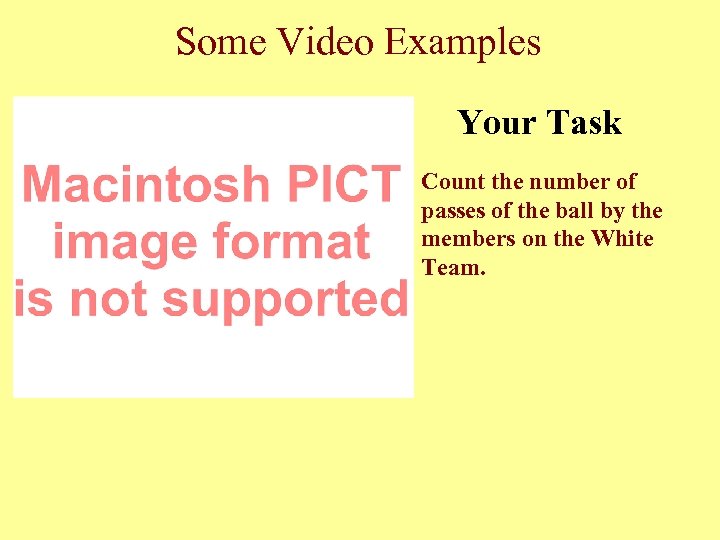 Some Video Examples

Macintosh PICT image format is not supported

Your Task

Count the number of passes of the ball by the members on the White Team.